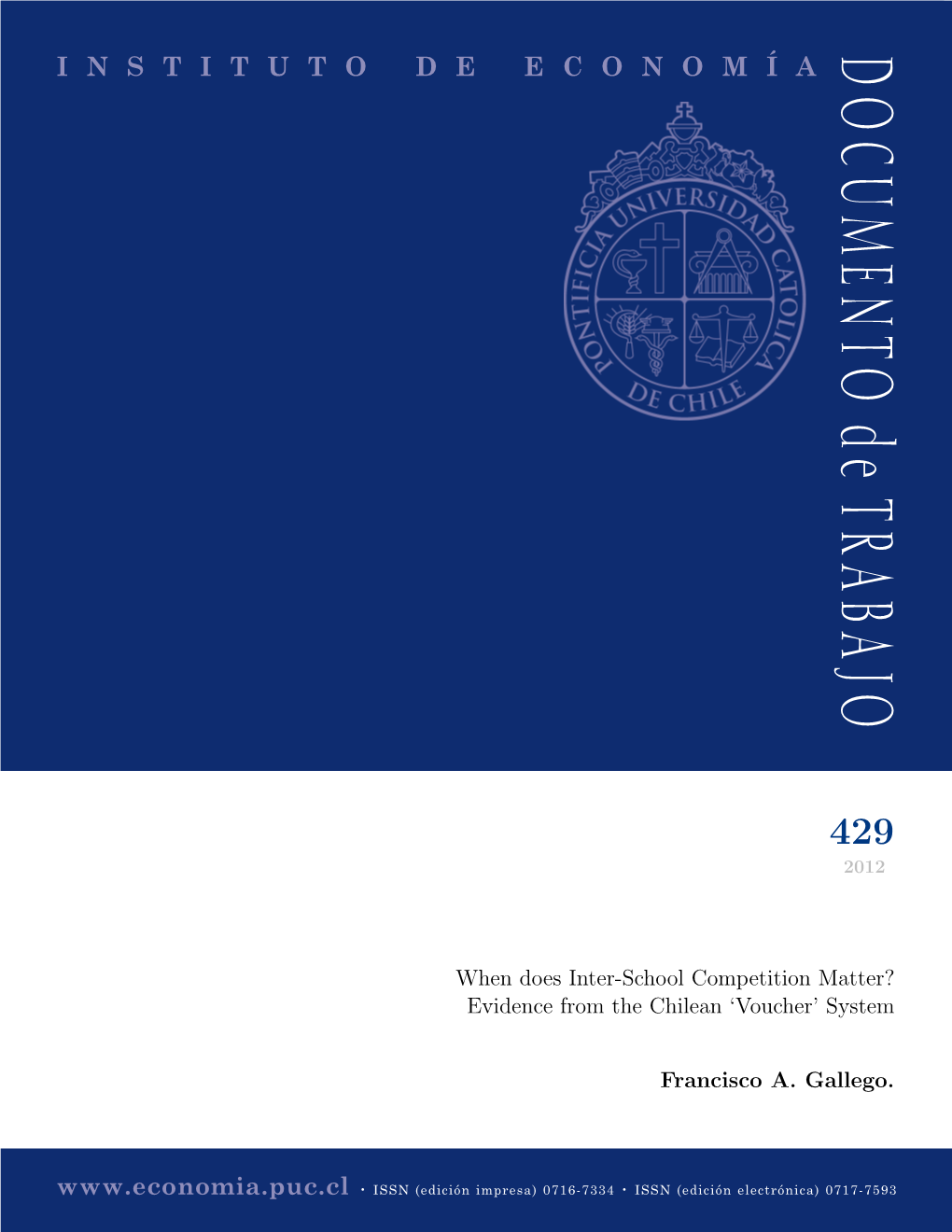 INSTITUTO DE ECONOMÍA

DOCUMENTO de TRABAJO

PONTIFICIA UNIVERSIDAD CATOLICA DE CHILE

429
2012

When does Inter-School Competition Matter? Evidence from the Chilean 'Voucher' System

Francisco A. Gallego.

www.economia.puc.cl • ISSN (edición impresa) 0716-7334 • ISSN (edición electrónica) 0717-7593